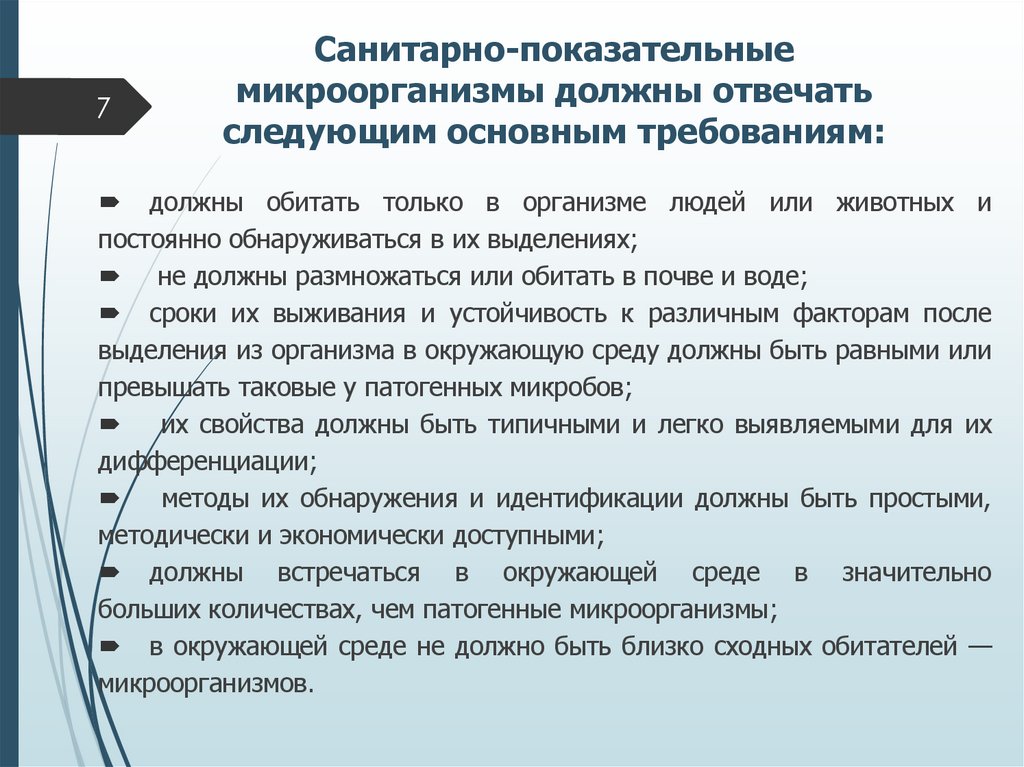 7

Санитарно-показательные микроорганизмы должны отвечать следующим основным требованиям:

➨ должны обитать только в организме людей или животных и постоянно обнаруживаться в их выделениях;
➨ не должны размножаться или обитать в почве и воде;
➨ сроки их выживания и устойчивость к различным факторам после выделения из организма в окружающую среду должны быть равными или превышать таковые у патогенных микробов;
➨ их свойства должны быть типичными и легко выявляемыми для их дифференциации;
➨ методы их обнаружения и идентификации должны быть простыми, методически и экономически доступными;
➨ должны встречаться в окружающей среде в значительно больших количествах, чем патогенные микроорганизмы;
➨ в окружающей среде не должно быть близко сходных обитателей — микроорганизмов.